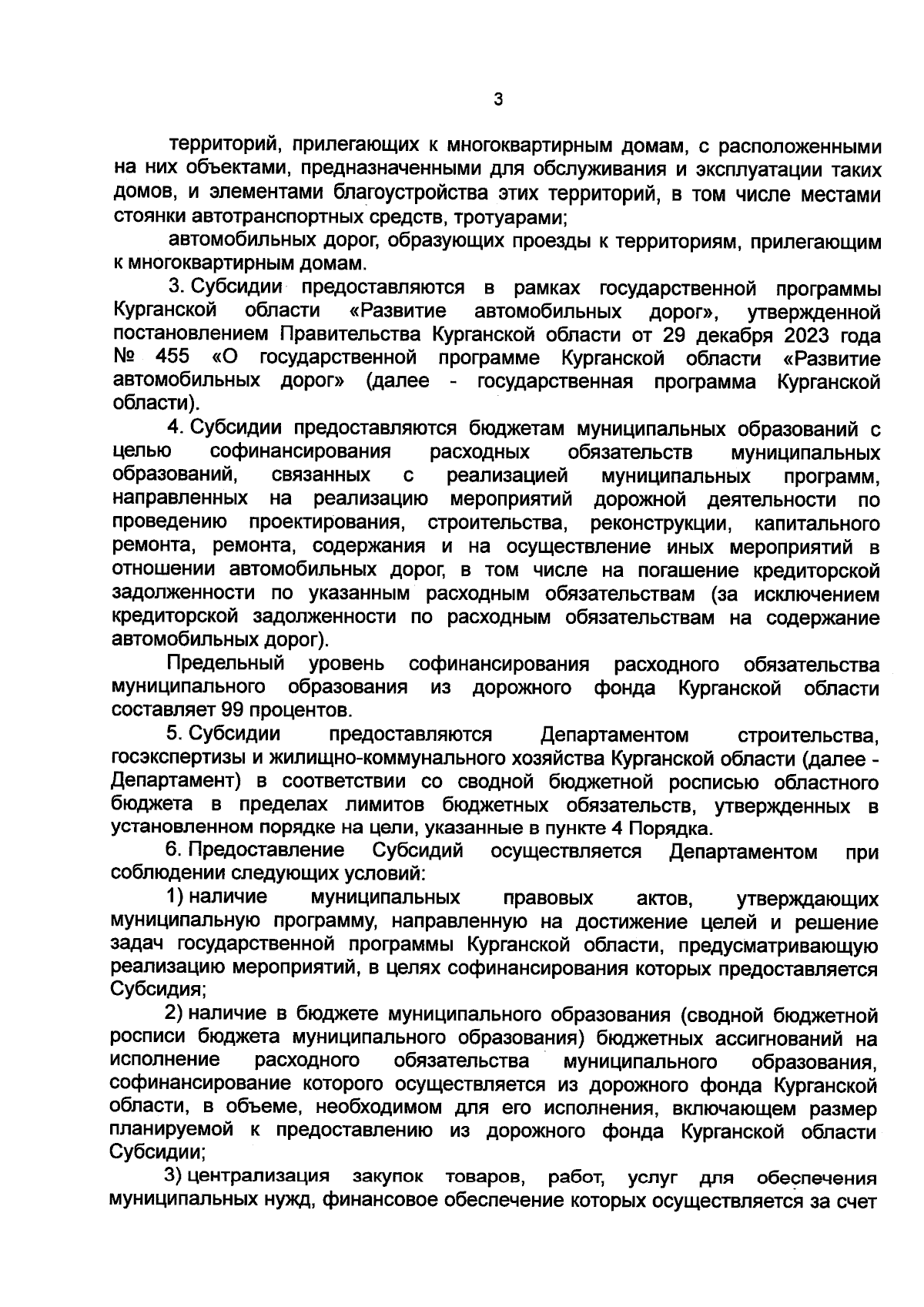 3

территорий, прилегающих к многоквартирным домам, с расположенными на них объектами, предназначенными для обслуживания и эксплуатации таких домов, и элементами благоустройства этих территорий, в том числе местами стоянки автотранспортных средств, тротуарами;

автомобильных дорог, образующих проезды к территориям, прилегающим к многоквартирным домам.

3. Субсидии предоставляются в рамках государственной программы Курганской области «Развитие автомобильных дорог», утвержденной постановлением Правительства Курганской области от 29 декабря 2023 года № 455 «О государственной программе Курганской области «Развитие автомобильных дорог» (далее - государственная программа Курганской области).

4. Субсидии предоставляются бюджетам муниципальных образований с целью софинансирования расходных обязательств муниципальных образований, связанных с реализацией муниципальных программ, направленных на реализацию мероприятий дорожной деятельности по проведению проектирования, строительства, реконструкции, капитального ремонта, ремонта, содержания и на осуществление иных мероприятий в отношении автомобильных дорог, в том числе на погашение кредиторской задолженности по указанным расходным обязательствам (за исключением кредиторской задолженности по расходным обязательствам на содержание автомобильных дорог).

Предельный уровень софинансирования расходного обязательства муниципального образования из дорожного фонда Курганской области составляет 99 процентов.

5. Субсидии предоставляются Департаментом строительства, госэкспертизы и жилищно-коммунального хозяйства Курганской области (далее - Департамент) в соответствии со сводной бюджетной росписью областного бюджета в пределах лимитов бюджетных обязательств, утвержденных в установленном порядке на цели, указанные в пункте 4 Порядка.

6. Предоставление Субсидий осуществляется Департаментом при соблюдении следующих условий:

1) наличие муниципальных правовых актов, утверждающих муниципальную программу, направленную на достижение целей и решение задач государственной программы Курганской области, предусматривающую реализацию мероприятий, в целях софинансирования которых предоставляется Субсидия;

2) наличие в бюджете муниципального образования (сводной бюджетной росписи бюджета муниципального образования) бюджетных ассигнований на исполнение расходного обязательства муниципального образования, софинансирование которого осуществляется из дорожного фонда Курганской области, в объеме, необходимом для его исполнения, включающем размер планируемой к предоставлению из дорожного фонда Курганской области Субсидии;

3) централизация закупок товаров, работ, услуг для обеспечения муниципальных нужд, финансовое обеспечение которых осуществляется за счет